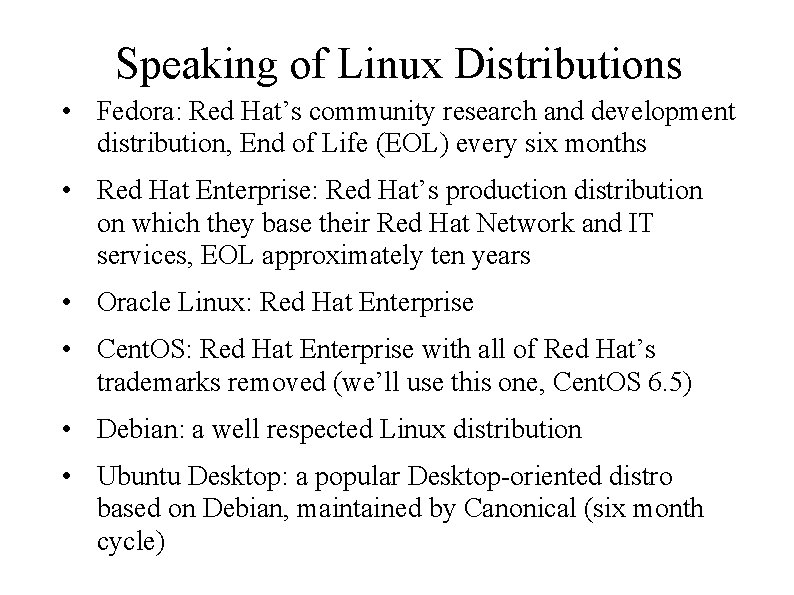 Speaking of Linux Distributions

• Fedora: Red Hat's community research and development distribution, End of Life (EOL) every six months

• Red Hat Enterprise: Red Hat's production distribution on which they base their Red Hat Network and IT services, EOL approximately ten years

• Oracle Linux: Red Hat Enterprise

• CentOS: Red Hat Enterprise with all of Red Hat's trademarks removed (we'll use this one, CentOS 6.5)

• Debian: a well respected Linux distribution

• Ubuntu Desktop: a popular Desktop-oriented distro based on Debian, maintained by Canonical (six month cycle)